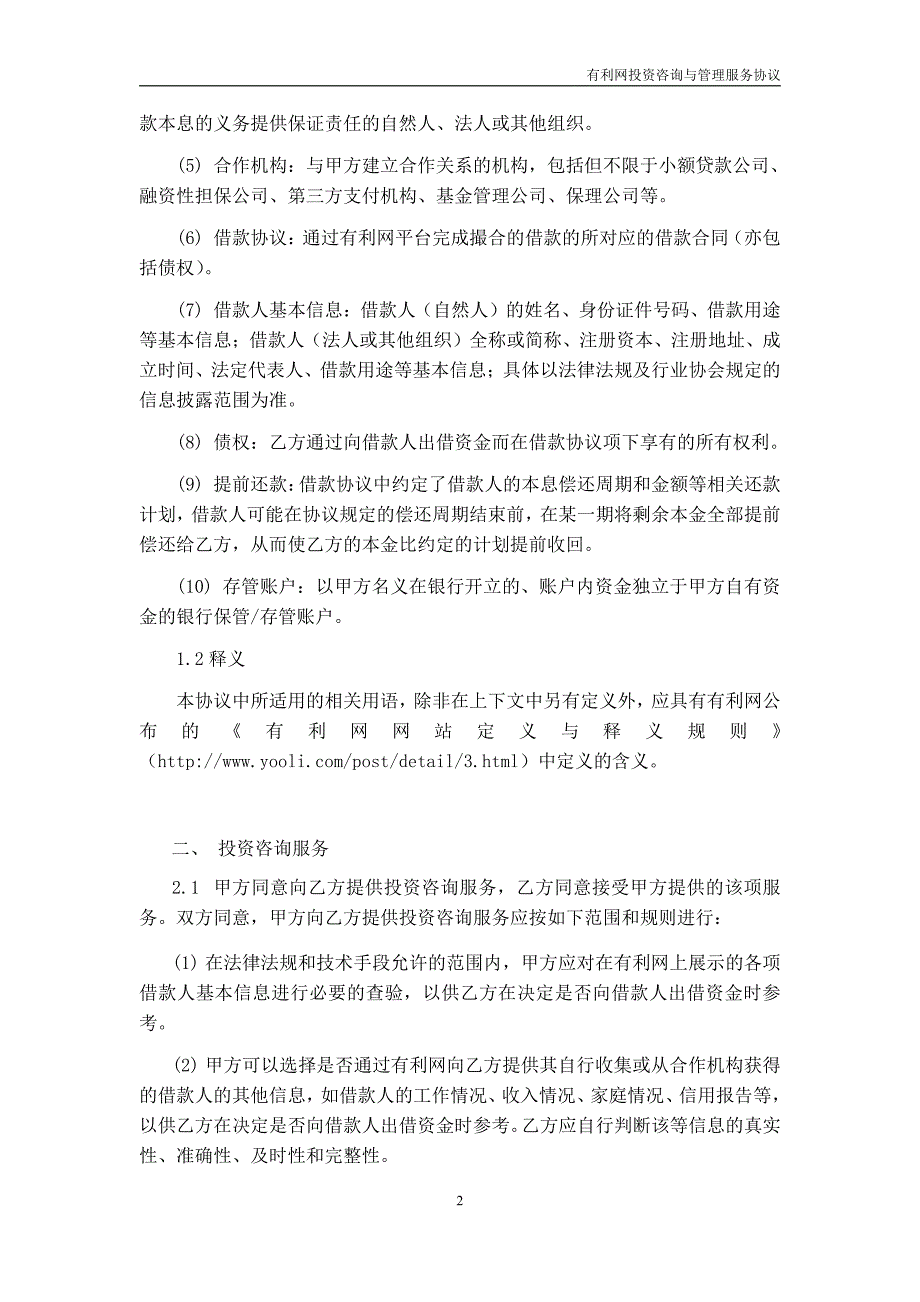 有利网投资咨询与管理服务协议

款本息的义务提供保证责任的自然人、法人或其他组织。

(5) 合作机构：与甲方建立合作关系的机构，包括但不限于小额贷款公司、融资性担保公司、第三方支付机构、基金管理公司、保理公司等。

(6) 借款协议：通过有利网平台完成撮合的借款的所对应的借款合同（亦包括债权）。

(7) 借款人基本信息：借款人（自然人）的姓名、身份证件号码、借款用途等基本信息；借款人（法人或其他组织）全称或简称、注册资本、注册地址、成立时间、法定代表人、借款用途等基本信息；具体以法律法规及行业协会规定的信息披露范围为准。

(8) 债权：乙方通过向借款人出借资金而在借款协议项下享有的所有权利。

(9) 提前还款：借款协议中约定了借款人的本息偿还周期和金额等相关还款计划，借款人可能在协议规定的偿还周期结束前，在某一期将剩余本金全部提前偿还给乙方，从而使乙方的本金比约定的计划提前收回。

(10) 存管账户：以甲方名义在银行开立的、账户内资金独立于甲方自有资金的银行保管/存管账户。

1.2 释义

本协议中所适用的相关用语，除非在上下文中另有定义外，应具有有利网公布的《有利网网站定义与释义规则》（http://www.yooli.com/post/detail/3.html）中定义的含义。

二、 投资咨询服务

2.1 甲方同意向乙方提供投资咨询服务，乙方同意接受甲方提供的该项服务。双方同意，甲方向乙方提供投资咨询服务应按如下范围和规则进行：

(1) 在法律法规和技术手段允许的范围内，甲方应对在有利网上展示的各项借款人基本信息进行必要的查验，以供乙方在决定是否向借款人出借资金时参考。

(2) 甲方可以选择是否通过有利网向乙方提供其自行收集或从合作机构获得的借款人的其他信息，如借款人的工作情况、收入情况、家庭情况、信用报告等，以供乙方在决定是否向借款人出借资金时参考。乙方应自行判断该等信息的真实性、准确性、及时性和完整性。

2